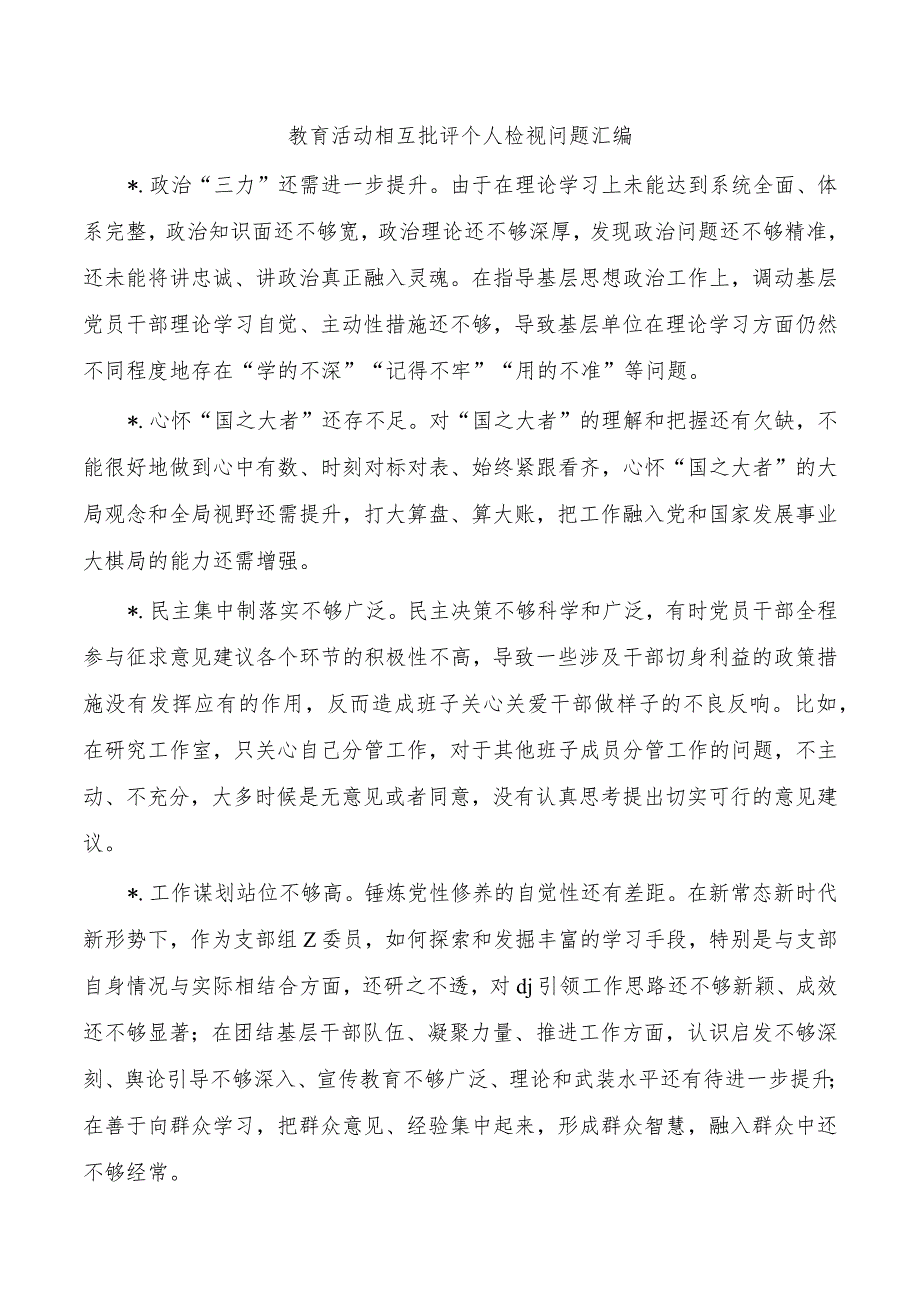 教育活动相互批评个人检视问题汇编

*.政治“三力”还需进一步提升。由于在理论学习上未能达到系统全面、体系完整，政治知识面还不够宽，政治理论还不够深厚，发现政治问题还不够精准，还未能将讲忠诚、讲政治真正融入灵魂。在指导基层思想政治工作上，调动基层党员干部理论学习自觉、主动性措施还不够，导致基层单位在理论学习方面仍然不同程度地存在“学的不深”“记得不牢”“用的不准”等问题。

*.心怀“国之大者”还存不足。对“国之大者”的理解和把握还有欠缺，不能很好地做到心中有数、时刻对标对表、始终紧跟看齐，心怀“国之大者”的大局观念和全局视野还需提升，打大算盘、算大账，把工作融入党和国家发展事业大棋局的能力还需增强。

*.民主集中制落实不够广泛。民主决策不够科学和广泛，有时党员干部全程参与征求意见建议各个环节的积极性不高，导致一些涉及干部切身利益的政策措施没有发挥应有的作用，反而造成班子关心关爱干部做样子的不良反响。比如，在研究工作室，只关心自己分管工作，对于其他班子成员分管工作的问题，不主动、不充分，大多时候是无意见或者同意，没有认真思考提出切实可行的意见建议。

*.工作谋划站位不够高。锤炼党性修养的自觉性还有差距。在新常态新时代新形势下，作为支部组Z委员，如何探索和发掘丰富的学习手段，特别是与支部自身情况与实际相结合方面，还研之不透，对dj引领工作思路还不够新颖、成效还不够显著；在团结基层干部队伍、凝聚力量、推进工作方面，认识启发不够深刻、舆论引导不够深入、宣传教育不够广泛、理论和武装水平还有待进一步提升；在善于向群众学习，把群众意见、经验集中起来，形成群众智慧，融入群众中还不够经常。